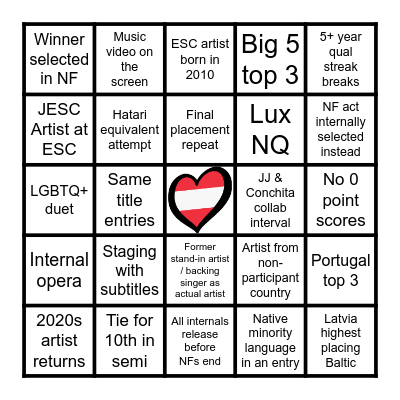 | | | | | |
|---|---|---|---|---|
| Winner selected in NF | Music video on the screen | ESC artist born in 2010 | Big 5 top 3 | 5+ year qual streak breaks |
| JESC Artist at ESC | Hatari equivalent attempt | Final placement repeat | Lux NQ | NF act internally selected instead |
| LGBTQ+ duet | Same title entries | | JJ & Conchita collab interval | No 0 point scores |
| Internal opera | Staging with subtitles | Former stand-in artist / backing singer as actual artist | Artist from non-participant country | Portugal top 3 |
| 2020s artist returns | Tie for 10th in semi | All internals release before NFs end | Native minority language in an entry | Latvia highest placing Baltic |